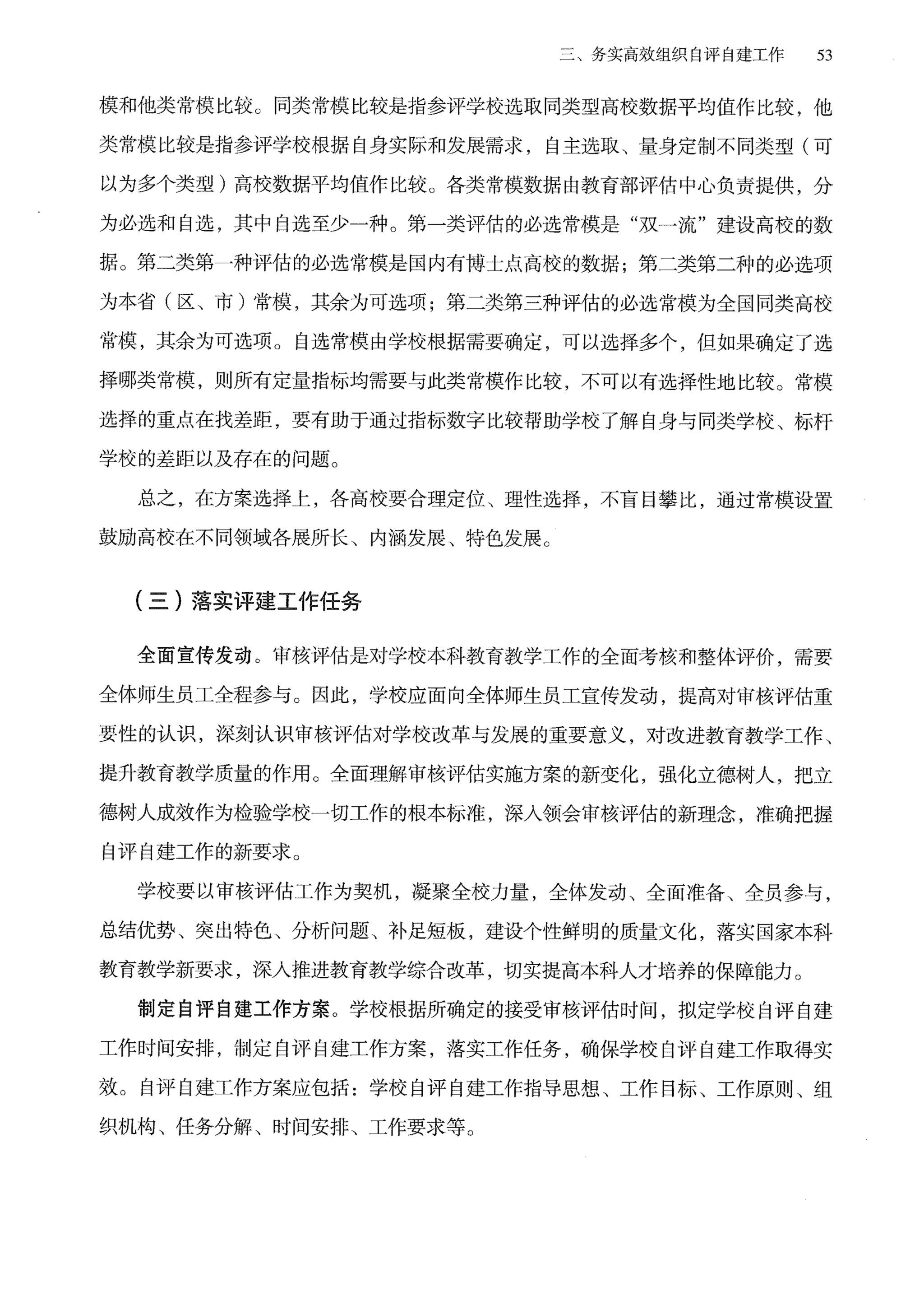 三、务实高效组织自评自建工作　53

模和他类常模比较。同类常模比较是指参评学校选取同类型高校数据平均值作比较，他类常模比较是指参评学校根据自身实际和发展需求，自主选取、量身定制不同类型（可以为多个类型）高校数据平均值作比较。各类常模数据由教育部评估中心负责提供，分为必选和自选，其中自选至少一种。第一类评估的必选常模是“双一流”建设高校的数据。第二类第一种评估的必选常模是国内有博士点高校的数据；第二类第二种的必选项为本省（区、市）常模，其余为可选项；第二类第三种评估的必选常模为全国同类高校常模，其余为可选项。自选常模由学校根据需要确定，可以选择多个，但如果确定了选择哪类常模，则所有定量指标均需要与此类常模作比较，不可以有选择性地比较。常模选择的重点在找差距，要有助于通过指标数字比较帮助学校了解自身与同类学校、标杆学校的差距以及存在的问题。

总之，在方案选择上，各高校要合理定位、理性选择，不盲目攀比，通过常模设置鼓励高校在不同领域各展所长、内涵发展、特色发展。

（三）落实评建工作任务

全面宣传发动。审核评估是对学校本科教育教学工作的全面考核和整体评价，需要全体师生员工全程参与。因此，学校应面向全体师生员工宣传发动，提高对审核评估重要性的认识，深刻认识审核评估对学校改革与发展的重要意义，对改进教育教学工作、提升教育教学质量的作用。全面理解审核评估实施方案的新变化，强化立德树人，把立德树人成效作为检验学校一切工作的根本标准，深入领会审核评估的新理念，准确把握自评自建工作的新要求。

学校要以审核评估工作为契机，凝聚全校力量，全体发动、全面准备、全员参与，总结优势、突出特色、分析问题、补足短板，建设个性鲜明的质量文化，落实国家本科教育教学新要求，深入推进教育教学综合改革，切实提高本科人才培养的保障能力。

制定自评自建工作方案。学校根据所确定的接受审核评估时间，拟定学校自评自建工作时间安排，制定自评自建工作方案，落实工作任务，确保学校自评自建工作取得实效。自评自建工作方案应包括：学校自评自建工作指导思想、工作目标、工作原则、组织机构、任务分解、时间安排、工作要求等。